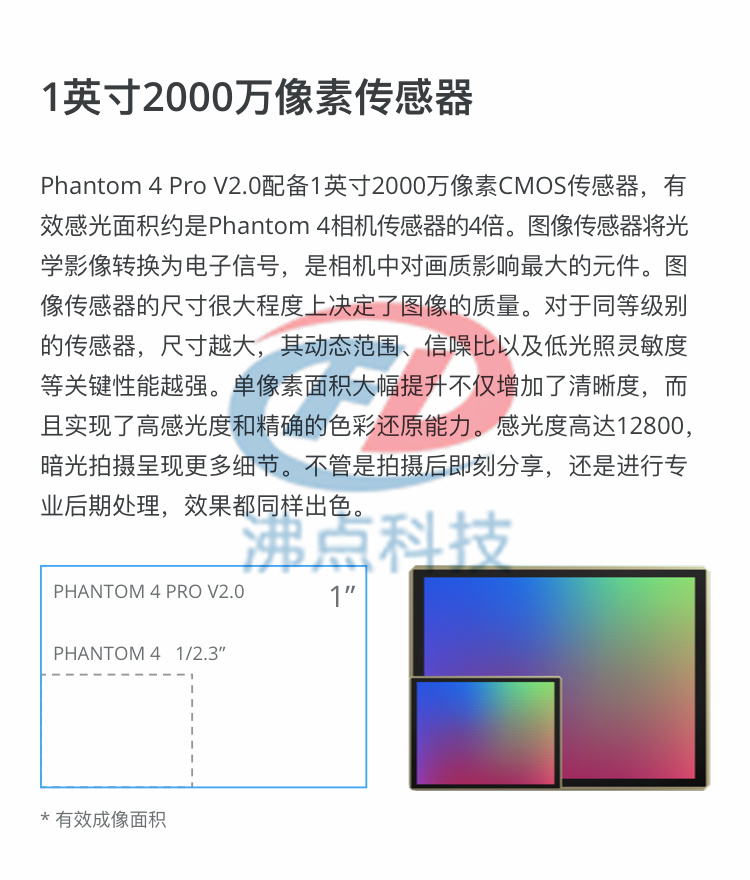 1英寸2000万像素传感器

Phantom 4 Pro V2.0配备1英寸2000万像素CMOS传感器，有效感光面积约是Phantom 4相机传感器的4倍。图像传感器将光学影像转换为电子信号，是相机中对画质影响最大的元件。图像传感器的尺寸很大程度上决定了图像的质量。对于同等级别的传感器，尺寸越大，其动态范围、信噪比以及低光照灵敏度等关键性能越强。单像素面积大幅提升不仅增加了清晰度，而且实现了高感光度和精确的色彩还原能力。感光度高达12800，暗光拍摄呈现更多细节。不管是拍摄后即刻分享，还是进行专业后期处理，效果都同样出色。

沸点科技

PHANTOM 4 PRO V2.0 1″

PHANTOM 4 1/2.3″

* 有效成像面积